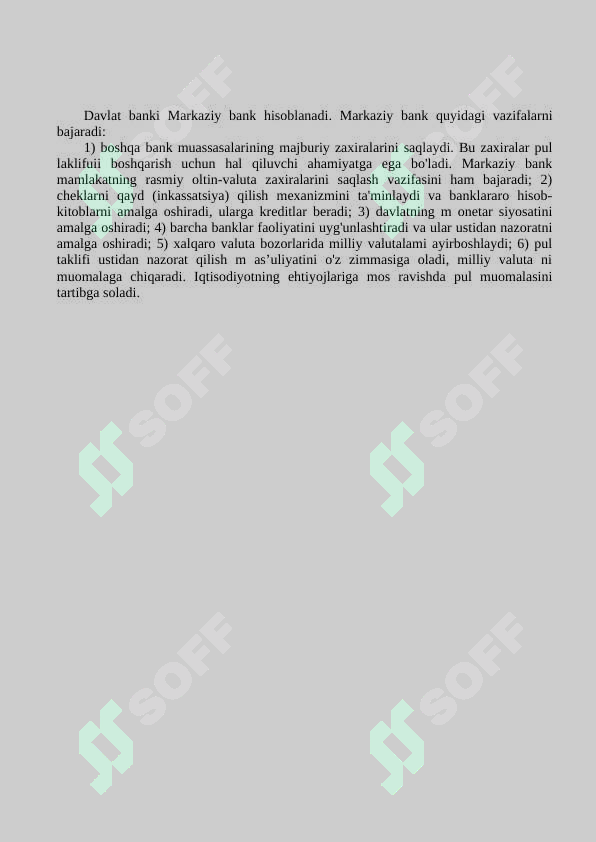 Davlat banki Markaziy bank hisoblanadi. Markaziy bank quyidagi vazifalarni bajaradi:

1) boshqa bank muassasalarining majburiy zaxiralarini saqlaydi. Bu zaxiralar pul laklifuii boshqarish uchun hal qiluvchi ahamiyatga ega bo'ladi. Markaziy bank mamlakatning rasmiy oltin-valuta zaxiralarini saqlash vazifasini ham bajaradi; 2) cheklarni qayd (inkassatsiya) qilish mexanizmini ta'minlaydi va banklararo hisob-kitoblarni amalga oshiradi, ularga kreditlar beradi; 3) davlatning m onetar siyosatini amalga oshiradi; 4) barcha banklar faoliyatini uyg'unlashtiradi va ular ustidan nazoratni amalga oshiradi; 5) xalqaro valuta bozorlarida milliy valutalami ayirboshlaydi; 6) pul taklifi ustidan nazorat qilish m as’uliyatini o'z zimmasiga oladi, milliy valuta ni muomalaga chiqaradi. Iqtisodiyotning ehtiyojlariga mos ravishda pul muomalasini tartibga soladi.

SOFF SOFF SOFF SOFF SOFF SOFF